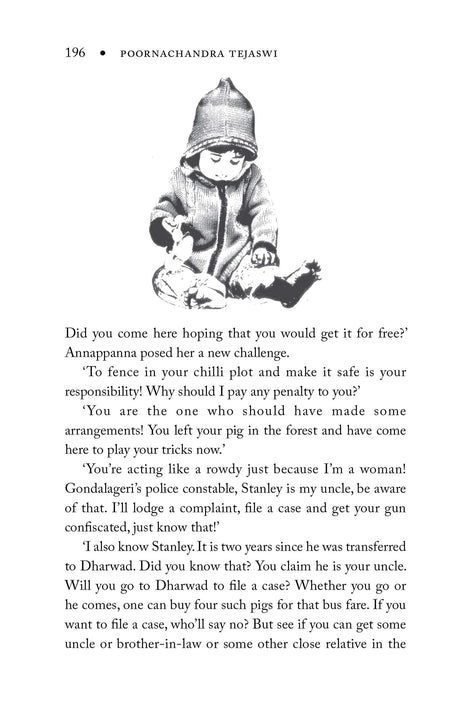 196 • POORNACHANDRA TEJASWI

Did you come here hoping that you would get it for free?' Annappanna posed her a new challenge.

'To fence in your chilli plot and make it safe is your responsibility! Why should I pay any penalty to you?'

'You are the one who should have made some arrangements! You left your pig in the forest and have come here to play your tricks now.'

'You're acting like a rowdy just because I'm a woman! Gondalageri's police constable, Stanley is my uncle, be aware of that. I'll lodge a complaint, file a case and get your gun confiscated, just know that!'

'I also know Stanley. It is two years since he was transferred to Dharwad. Did you know that? You claim he is your uncle. Will you go to Dharwad to file a case? Whether you go or he comes, one can buy four such pigs for that bus fare. If you want to file a case, who'll say no? But see if you can get some uncle or brother-in-law or some other close relative in the